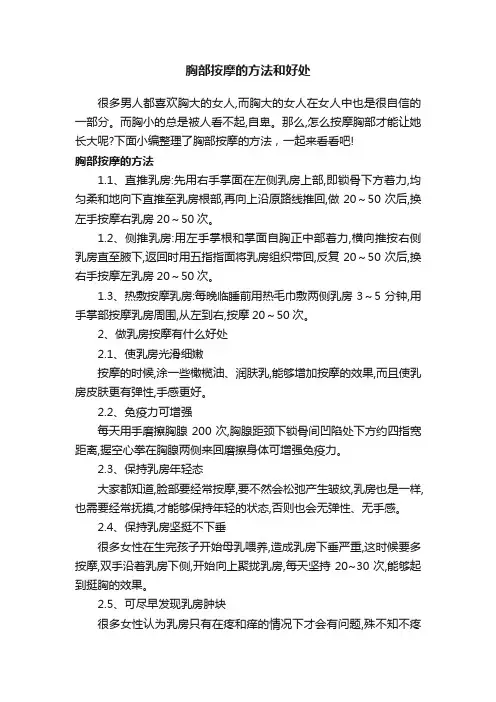 胸部按摩的方法和好处

很多男人都喜欢胸大的女人,而胸大的女人在女人中也是很自信的一部分。而胸小的总是被人看不起,自卑。那么,怎么按摩胸部才能让她长大呢?下面小编整理了胸部按摩的方法，一起来看看吧!

胸部按摩的方法

1.1、直推乳房:先用右手掌面在左侧乳房上部,即锁骨下方着力,均匀柔和地向下直推至乳房根部,再向上沿原路线推回,做 20～50 次后,换左手按摩右乳房 20～50 次。

1.2、侧推乳房:用左手掌根和掌面自胸正中部着力,横向推按右侧乳房直至腋下,返回时用五指指面将乳房组织带回,反复 20～50 次后,换右手按摩左乳房 20～50 次。

1.3、热敷按摩乳房:每晚临睡前用热毛巾敷两侧乳房 3～5 分钟,用手掌部按摩乳房周围,从左到右,按摩 20～50 次。

2、做乳房按摩有什么好处

2.1、使乳房光滑细嫩

按摩的时候,涂一些橄榄油、润肤乳,能够增加按摩的效果,而且使乳房皮肤更有弹性,手感更好。

2.2、免疫力可增强

每天用手磨擦胸腺 200 次,胸腺距颈下锁骨间凹陷处下方约四指宽距离,握空心拳在胸腺两侧来回磨擦身体可增强免疫力。

2.3、保持乳房年轻态

大家都知道,脸部要经常按摩,要不然会松弛产生皱纹,乳房也是一样,也需要经常抚摸,才能够保持年轻的状态,否则也会无弹性、无手感。

2.4、保持乳房坚挺不下垂

很多女性在生完孩子开始母乳喂养,造成乳房下垂严重,这时候要多按摩,双手沿着乳房下侧,开始向上聚拢乳房,每天坚持 20~30 次,能够起到挺胸的效果。

2.5、可尽早发现乳房肿块

很多女性认为乳房只有在疼和痒的情况下才会有问题,殊不知不疼